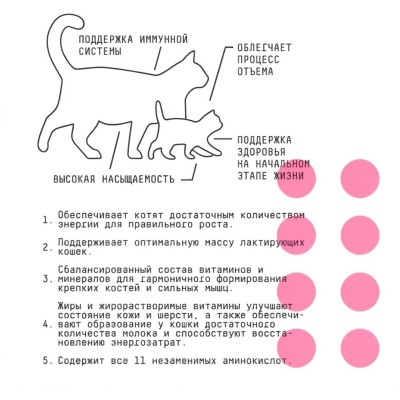 ПОДДЕРЖКА ИММУННОЙ СИСТЕМЫ

ОБЛЕГЧАЕТ ПРОЦЕСС ОТЪЕМА

ПОДДЕРЖКА ЗДОРОВЬЯ НА НАЧАЛЬНОМ ЭТАПЕ ЖИЗНИ

ВЫСОКАЯ НАСЫЩАЕМОСТЬ

1. Обеспечивает котят достаточным количеством энергии для правильного роста.

2. Поддерживает оптимальную массу лактирующих кошек.

3. Сбалансированный состав витаминов и минералов для гармоничного формирования крепких костей и сильных мышц.

4. Жиры и жирорастворимые витамины улучшают состояние кожи и шерсти, а также обеспечивают образование у кошки достаточного количества молока и способствуют восстановлению энергозатрат.

5. Содержит все 11 незаменимых аминокислот.